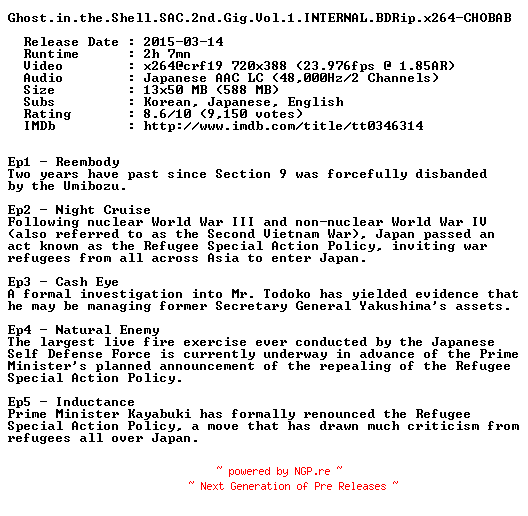 Ghost.in.the.Shell.SAC.2nd.Gig.Vol.1.INTERNAL.BDRip.x264-CHOBAB

Release Date : 2015-03-14
Runtime : 2h 7mn
Video : x264@crf19 720x388 (23.976fps @ 1.85AR)
Audio : Japanese AAC LC (48,000Hz/2 Channels)
Size : 13x50 MB (588 MB)
Subs : Korean, Japanese, English
Rating : 8.6/10 (9,150 votes)
IMDb : http://www.imdb.com/title/tt0346314

Ep1 - Reembody
Two years have past since Section 9 was forcefully disbanded by the Umibozu.

Ep2 - Night Cruise
Following nuclear World War III and non-nuclear World War IV (also referred to as the Second Vietnam War), Japan passed an act known as the Refugee Special Action Policy, inviting war refugees from all across Asia to enter Japan.

Ep3 - Cash Eye
A formal investigation into Mr. Todoko has yielded evidence that he may be managing former Secretary General Yakushima's assets.

Ep4 - Natural Enemy
The largest live fire exercise ever conducted by the Japanese Self Defense Force is currently underway in advance of the Prime Minister's planned announcement of the repealing of the Refugee Special Action Policy.

Ep5 - Inductance
Prime Minister Kayabuki has formally renounced the Refugee Special Action Policy, a move that has drawn much criticism from refugees all over Japan.

~ powered by NGP.re ~
~ Next Generation of Pre Releases ~